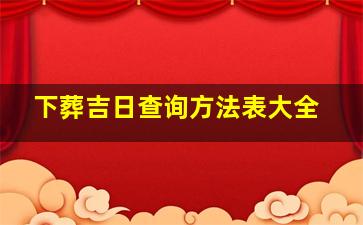 下葬吉日查询方法表大全